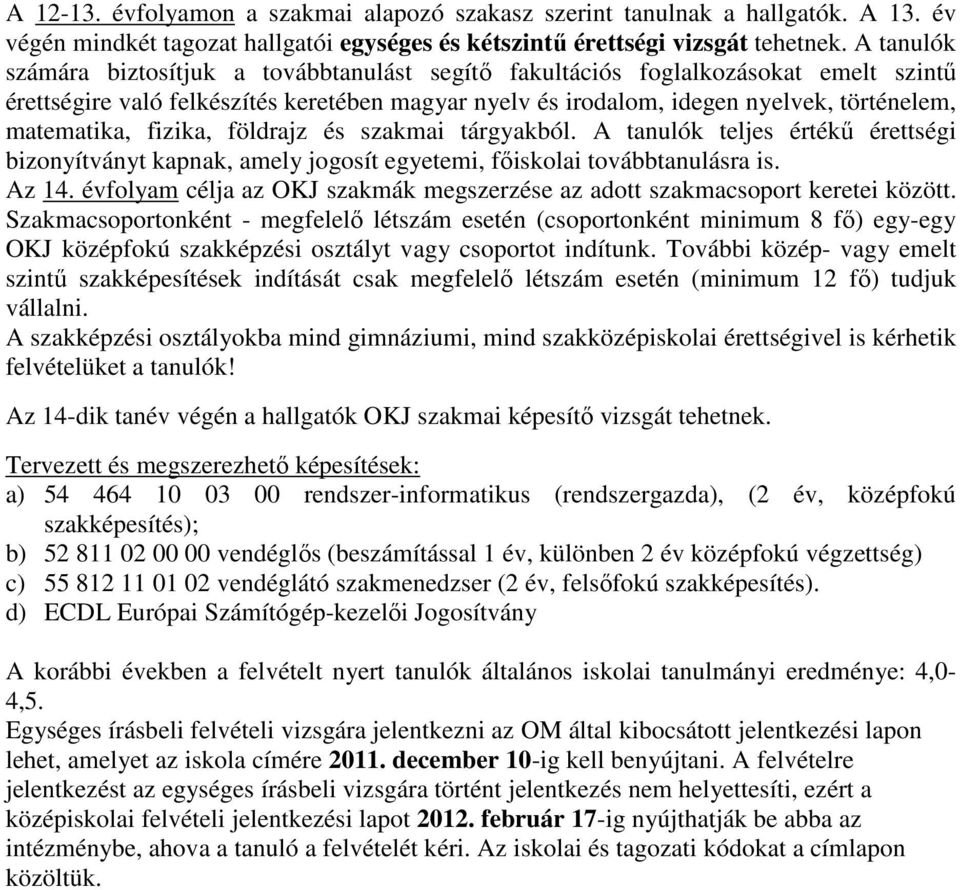 A 12-13. évfolyamon a szakmai alapozó szakasz szerint tanulnak a hallgatók. A 13. év végén mindkét tagozat hallgatói egységes és kétszintű érettségi vizsgát tehetnek. A tanulók számára biztosítjuk a továbbtanulást segítő fakultációs foglalkozásokat emelt szintű érettségire való felkészítés keretében magyar nyelv és irodalom, idegen nyelvek, történelem, matematika, fizika, földrajz és szakmai tárgyakból. A tanulók teljes értékű érettségi bizonyítványt kapnak, amely jogosít egyetemi, főiskolai továbbtanulásra is.
Az 14. évfolyam célja az OKJ szakmák megszerzése az adott szakmacsoport keretei között. Szakmacsoportonként - megfelelő létszám esetén (csoportonként minimum 8 fő) egy-egy OKJ középfokú szakképzési osztályt vagy csoportot indítunk. További közép- vagy emelt szintű szakképesítések indítását csak megfelelő létszám esetén (minimum 12 fő) tudjuk vállalni.
A szakképzési osztályokba mind gimnáziumi, mind szakközépiskolai érettségivel is kérhetik felvételüket a tanulók!

Az 14-dik tanév végén a hallgatók OKJ szakmai képesítő vizsgát tehetnek.

Tervezett és megszerezhető képesítések:
a) 54 464 10 03 00 rendszer-informatikus (rendszergazda), (2 év, középfokú szakképesítés);
b) 52 811 02 00 00 vendéglős (beszámítással 1 év, különben 2 év középfokú végzettség)
c) 55 812 11 01 02 vendéglátó szakmenedzser (2 év, felsőfokú szakképesítés).
d) ECDL Európai Számítógép-kezelői Jogosítvány

A korábbi években a felvételt nyert tanulók általános iskolai tanulmányi eredménye: 4,0-4,5.
Egységes írásbeli felvételi vizsgára jelentkezni az OM által kibocsátott jelentkezési lapon lehet, amelyet az iskola címére 2011. december 10-ig kell benyújtani. A felvételre jelentkezést az egységes írásbeli vizsgára történt jelentkezés nem helyettesíti, ezért a középiskolai felvételi jelentkezési lapot 2012. február 17-ig nyújthatják be abba az intézménybe, ahova a tanuló a felvételét kéri. Az iskolai és tagozati kódokat a címlapon közöltük.